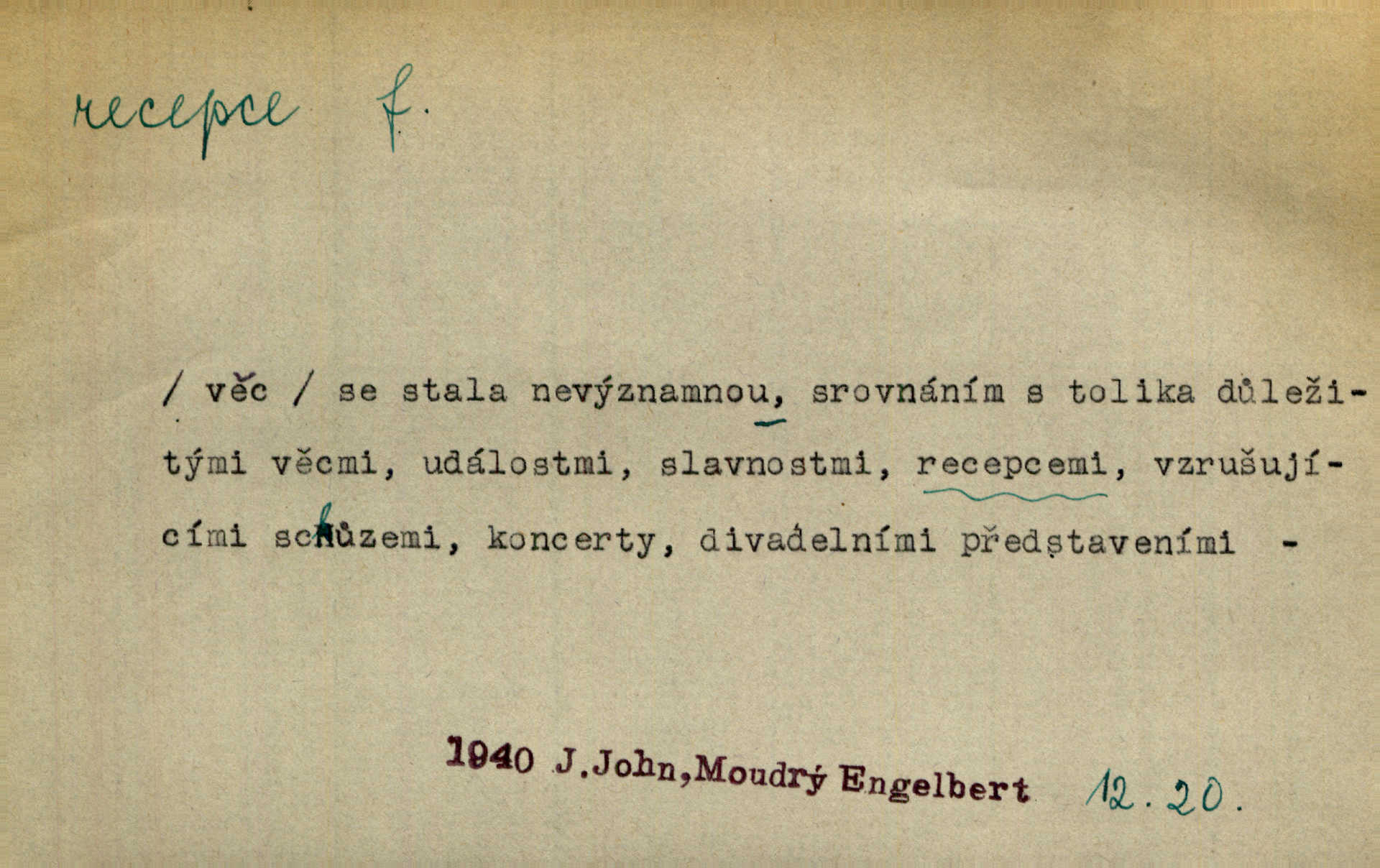 recepce f.

/ věc / se stala nevýznamnou, srovnáním s tolika důležitými věcmi, událostmi, slavnostmi, recepcemi, vzrušujícími schůzemi, koncerty, divadelními představeními -

1940 J.John,Moudrý Engelbert 12.20.